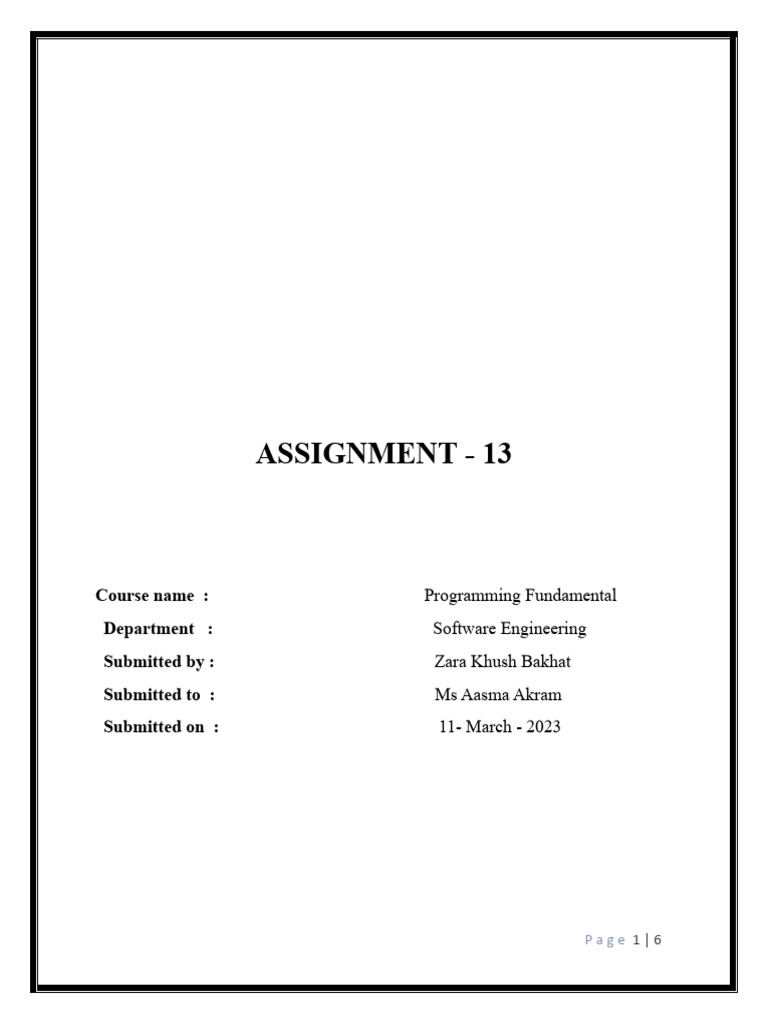 ASSIGNMENT - 13

Course name : Programming Fundamental
Department : Software Engineering
Submitted by : Zara Khush Bakhat
Submitted to : Ms Aasma Akram
Submitted on : 11- March - 2023

Page 1 | 6